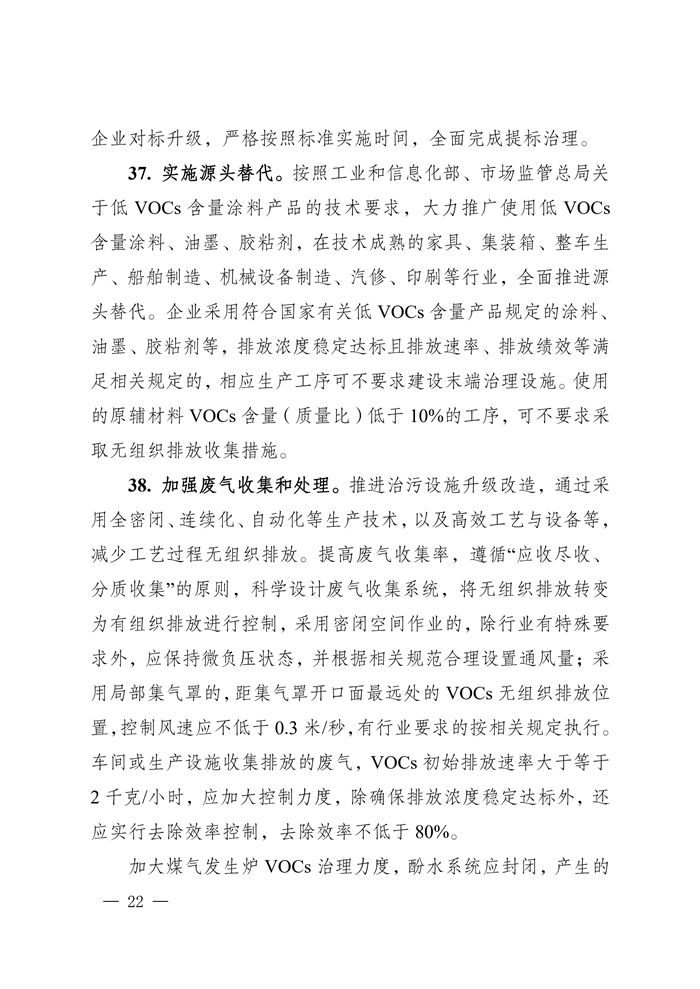 企业对标升级，严格按照标准实施时间，全面完成提标治理。

37. 实施源头替代。按照工业和信息化部、市场监管总局关于低 VOCs 含量涂料产品的技术要求，大力推广使用低 VOCs 含量涂料、油墨、胶粘剂，在技术成熟的家具、集装箱、整车生产、船舶制造、机械设备制造、汽修、印刷等行业，全面推进源头替代。企业采用符合国家有关低 VOCs 含量产品规定的涂料、油墨、胶粘剂等，排放浓度稳定达标且排放速率、排放绩效等满足相关规定的，相应生产工序可不要求建设末端治理设施。使用的原辅材料 VOCs 含量（质量比）低于 10%的工序，可不要求采取无组织排放收集措施。

38. 加强废气收集和处理。推进治污设施升级改造，通过采用全密闭、连续化、自动化等生产技术，以及高效工艺与设备等，减少工艺过程无组织排放。提高废气收集率，遵循“应收尽收、分质收集”的原则，科学设计废气收集系统，将无组织排放转变为有组织排放进行控制，采用密闭空间作业的，除行业有特殊要求外，应保持微负压状态，并根据相关规范合理设置通风量；采用局部集气罩的，距集气罩开口面最远处的 VOCs 无组织排放位置，控制风速应不低于 0.3 米/秒，有行业要求的按相关规定执行。车间或生产设施收集排放的废气，VOCs 初始排放速率大于等于 2 千克/小时，应加大控制力度，除确保排放浓度稳定达标外，还应实行去除效率控制，去除效率不低于 80%。

加大煤气发生炉 VOCs 治理力度，酚水系统应封闭，产生的

— 22 —